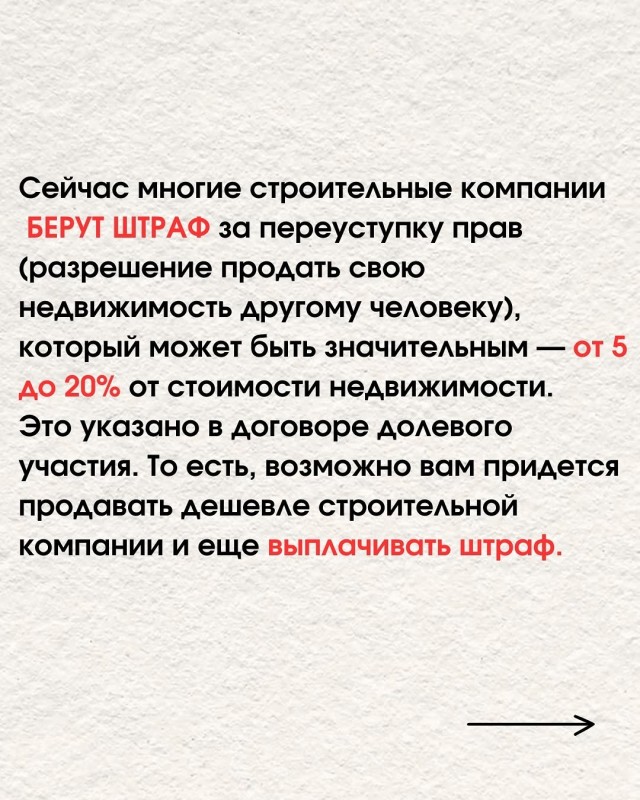 Сейчас многие строительные компании БЕРУТ ШТРАФ за переуступку прав (разрешение продать свою недвижимость другому человеку), который может быть значительным — от 5 до 20% от стоимости недвижимости. Это указано в договоре долевого участия. То есть, возможно вам придется продавать дешевле строительной компании и еще выплачивать штраф.